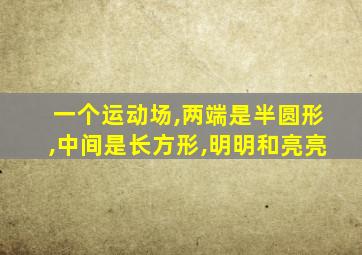 一个运动场,两端是半圆形,中间是长方形,明明和亮亮